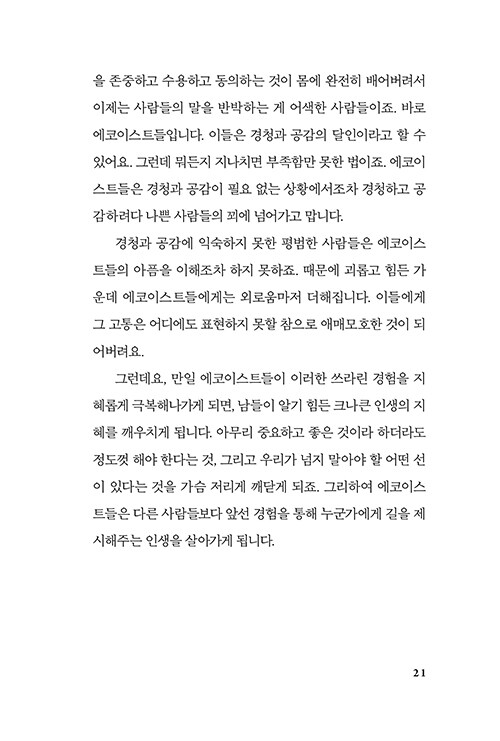 을 존중하고 수용하고 동의하는 것이 몸에 완전히 배어버려서 이제는 사람들의 말을 반박하는 게 어색한 사람들이죠. 바로 에코이스트들입니다. 이들은 경청과 공감의 달인이라고 할 수 있어요. 그런데 뭐든지 지나치면 부족함만 못한 법이죠. 에코이스트들은 경청과 공감이 필요 없는 상황에서조차 경청하고 공감하려다 나쁜 사람들의 꾀에 넘어가고 맙니다.

경청과 공감에 익숙하지 못한 평범한 사람들은 에코이스트들의 아픔을 이해조차 하지 못하죠. 때문에 괴롭고 힘든 가운데 에코이스트들에게는 외로움마저 더해집니다. 이들에게 그 고통은 어디에도 표현하지 못할 참으로 애매모호한 것이 되어버려요.

그런데요, 만일 에코이스트들이 이러한 쓰라린 경험을 지혜롭게 극복해나가게 되면, 남들이 알기 힘든 크나큰 인생의 지혜를 깨우치게 됩니다. 아무리 중요하고 좋은 것이라 하더라도 정도껏 해야 한다는 것, 그리고 우리가 넘지 말아야 할 어떤 선이 있다는 것을 가슴 저리게 깨닫게 되죠. 그리하여 에코이스트들은 다른 사람들보다 앞선 경험을 통해 누군가에게 길을 제시해주는 인생을 살아가게 됩니다.

21